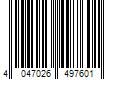 4 047026 497601